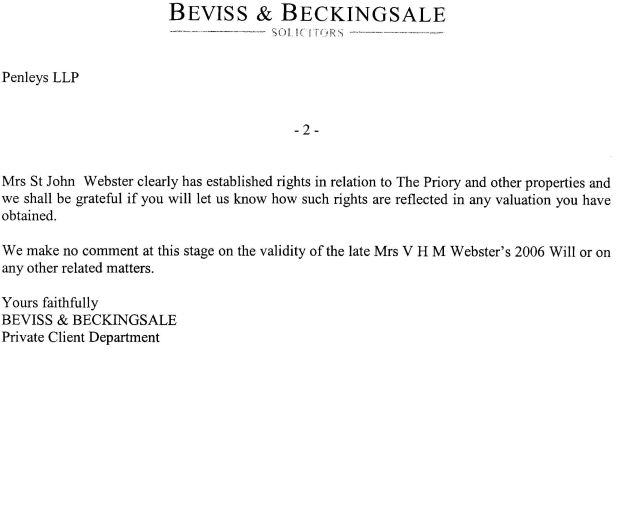 BEVISS & BECKINGSALE
SOLICITORS

Penleys LLP

- 2 -

Mrs St John Webster clearly has established rights in relation to The Priory and other properties and we shall be grateful if you will let us know how such rights are reflected in any valuation you have obtained.

We make no comment at this stage on the validity of the late Mrs V H M Webster's 2006 Will or on any other related matters.

Yours faithfully
BEVISS & BECKINGSALE
Private Client Department